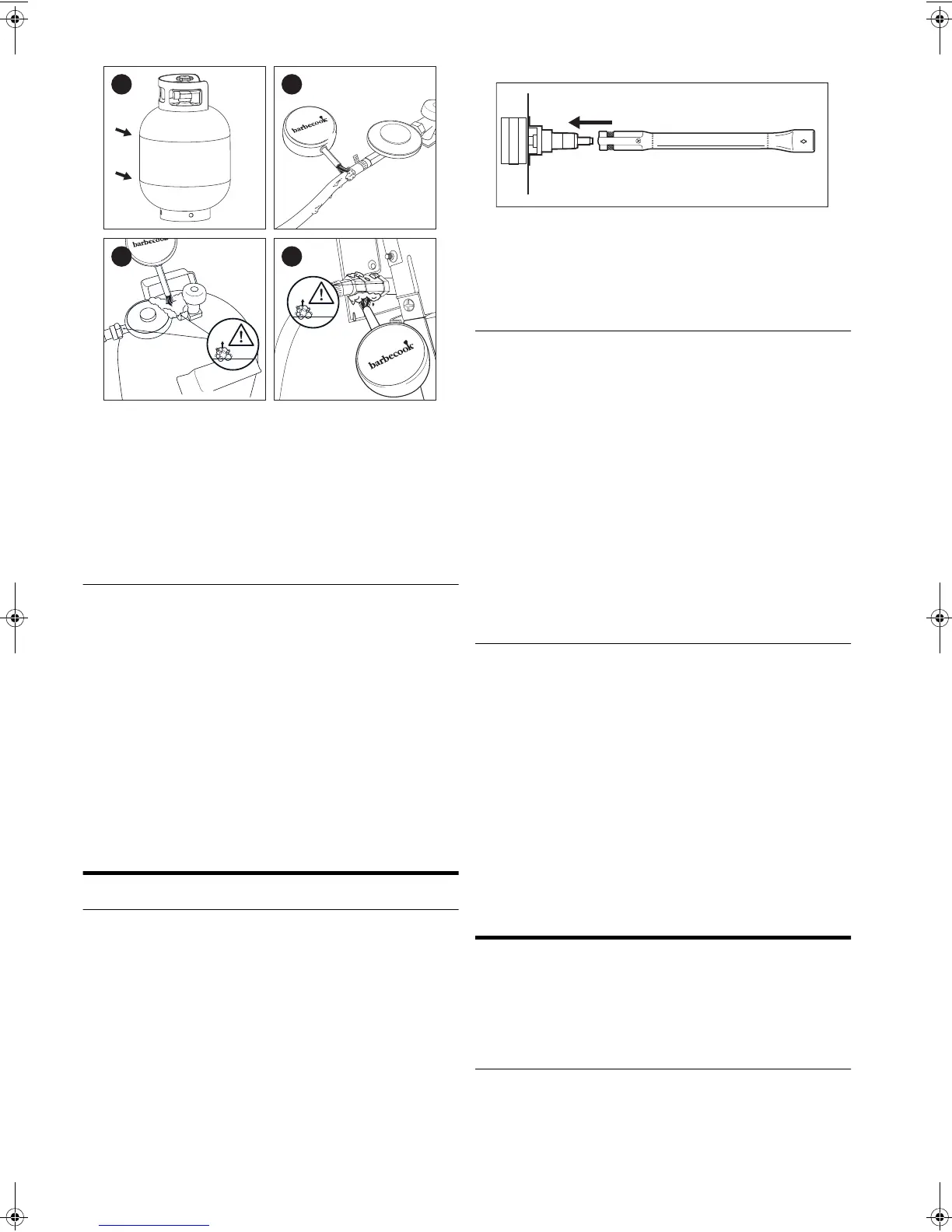 barbecook

barbecook

barbecook